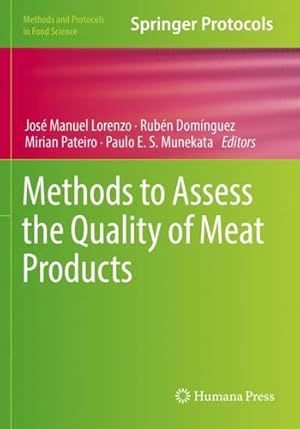 Methods and Protocols in Food Science

Springer Protocols

José Manuel Lorenzo · Rubén Domínguez
Mirian Pateiro · Paulo E. S. Munekata *Editors*

Methods to Assess the Quality of Meat Products

Humana Press